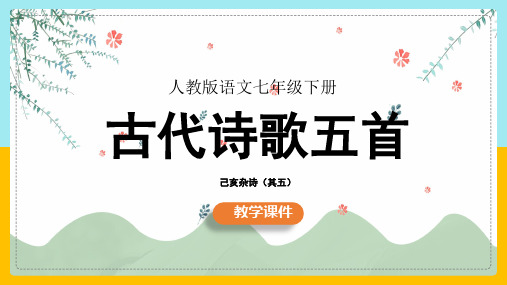 人教版语文七年级下册

古代诗歌五首

己亥杂诗（其五）

教学课件